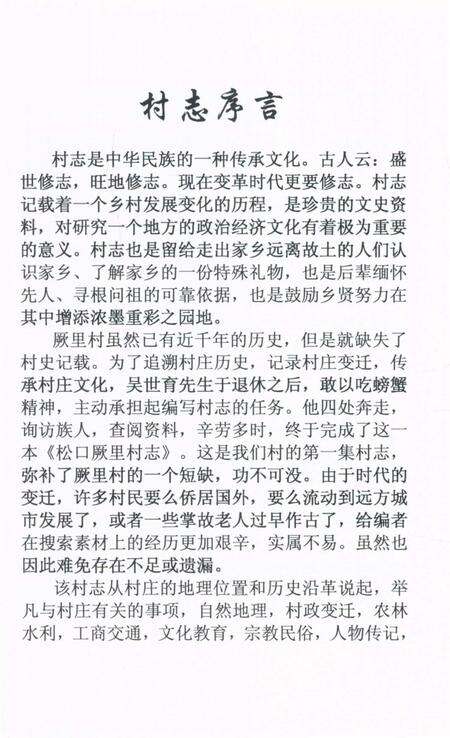 村志序言

村志是中华民族的一种传承文化。古人云：盛世修志，旺地修志。现在变革时代更要修志。村志记载着一个乡村发展变化的历程，是珍贵的文史资料，对研究一个地方的政治经济文化有着极为重要的意义。村志也是留给走出家乡远离故土的人们认识家乡、了解家乡的一份特殊礼物，也是后辈缅怀先人、寻根问祖的可靠依据，也是鼓励乡贤努力在其中增添浓墨重彩之园地。

厥里村虽然已有近千年的历史，但是就缺失了村史记载。为了追溯村庄历史，记录村庄变迁，传承村庄文化，吴世育先生于退休之后，敢以吃螃蟹精神，主动承担起编写村志的任务。他四处奔走，询访族人，查阅资料，辛劳多时，终于完成了这一本《松口厥里村志》。这是我们村的第一集村志，弥补了厥里村的一个短缺，功不可没。由于时代的变迁，许多村民要么侨居国外，要么流动到远方城市发展了，或者一些掌故老人过早作古了，给编者在搜索素材上的经历更加艰辛，实属不易。虽然也因此难免存在不足或遗漏。

该村志从村庄的地理位置和历史沿革说起，举凡与村庄有关的事项，自然地理，村政变迁，农林水利，工商交通，文化教育，宗教民俗，人物传记，